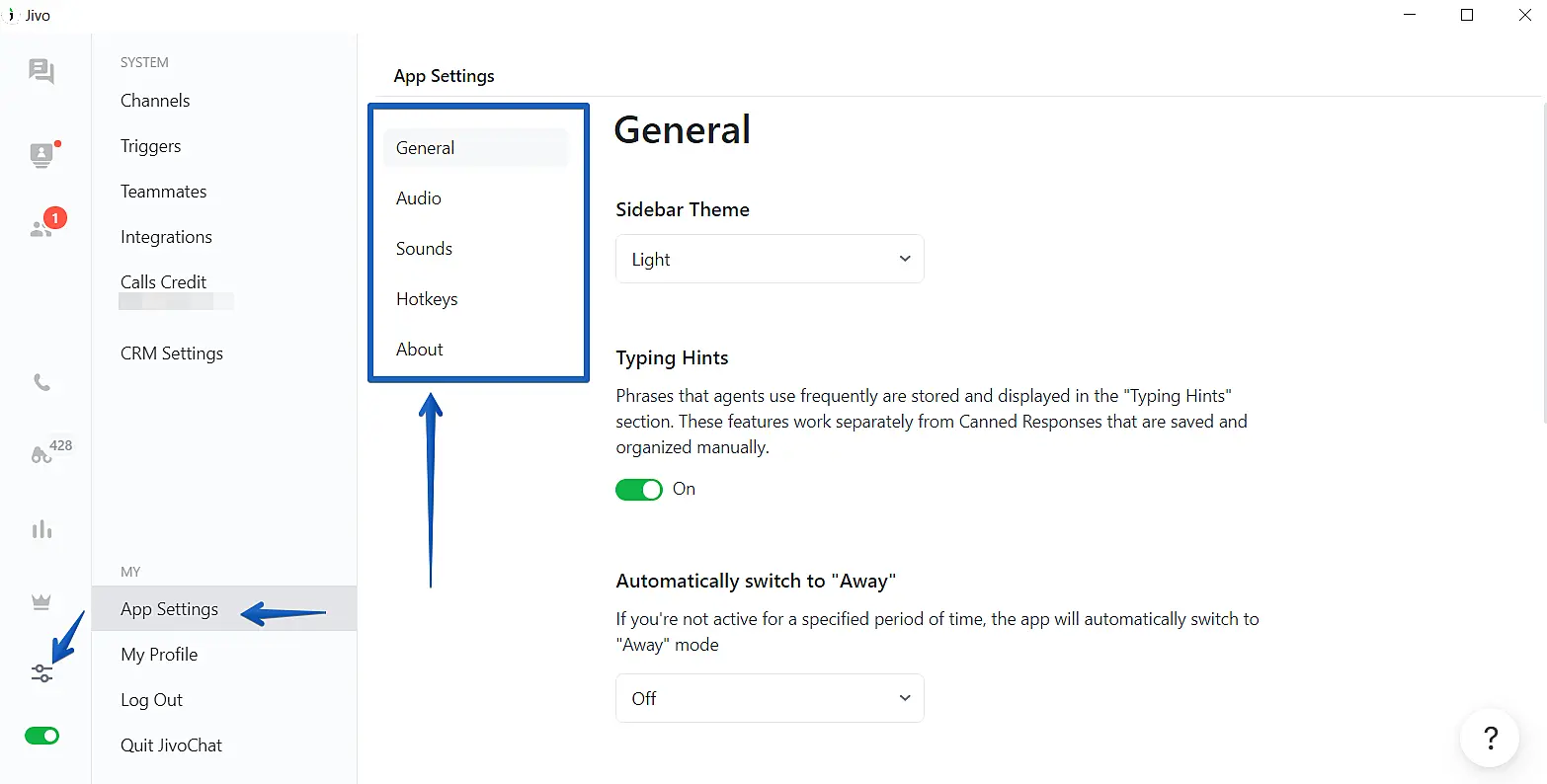 Jivo

1

428

SYSTEM

Channels

Triggers

Teammates

Integrations

Calls Credit

CRM Settings

MY

App Settings

My Profile

Log Out

Quit JivoChat

App Settings

General

Audio

Sounds

Hotkeys

About

General

Sidebar Theme

Light

Typing Hints

Phrases that agents use frequently are stored and displayed in the "Typing Hints" section. These features work separately from Canned Responses that are saved and organized manually.

On

Automatically switch to "Away"

If you're not active for a specified period of time, the app will automatically switch to "Away" mode

Off

?